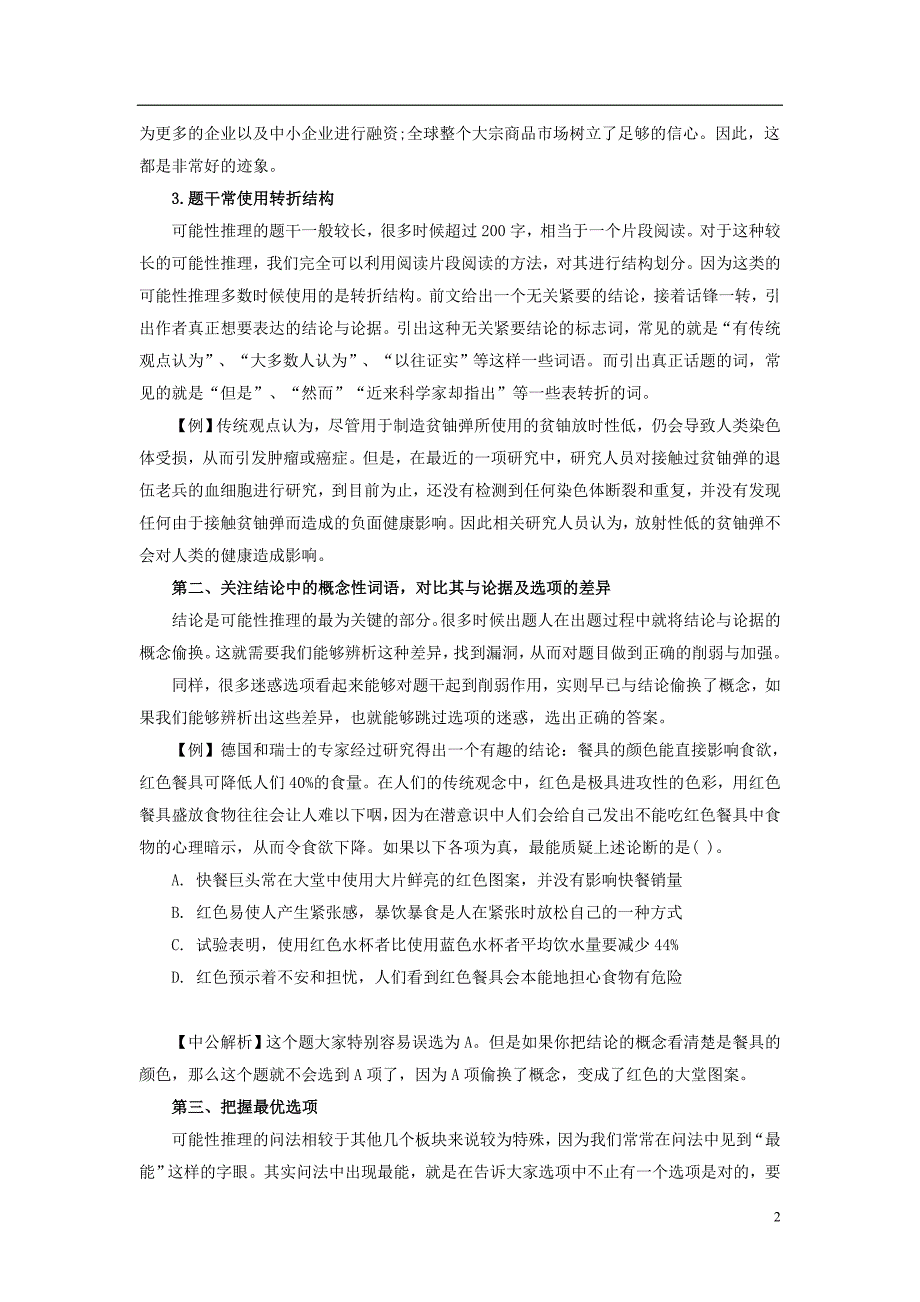 为更多的企业以及中小企业进行融资;全球整个大宗商品市场树立了足够的信心。因此，这都是非常好的迹象。

3.题干常使用转折结构

可能性推理的题干一般较长，很多时候超过 200 字，相当于一个片段阅读。对于这种较长的可能性推理，我们完全可以利用阅读片段阅读的方法，对其进行结构划分。因为这类的可能性推理多数时候使用的是转折结构。前文给出一个无关紧要的结论，接着话锋一转，引出作者真正想要表达的结论与论据。引出这种无关紧要结论的标志词，常见的就是“有传统观点认为”、“大多数人认为”、“以往证实”等这样一些词语。而引出真正话题的词，常见的就是“但是”、“然而”“近来科学家却指出”等一些表转折的词。

【例】传统观点认为，尽管用于制造贫铀弹所使用的贫铀放时性低，仍会导致人类染色体受损，从而引发肿瘤或癌症。但是，在最近的一项研究中，研究人员对接触过贫铀弹的退伍老兵的血细胞进行研究，到目前为止，还没有检测到任何染色体断裂和重复，并没有发现任何由于接触贫铀弹而造成的负面健康影响。因此相关研究人员认为，放射性低的贫铀弹不会对人类的健康造成影响。

第二、关注结论中的概念性词语，对比其与论据及选项的差异

结论是可能性推理的最为关键的部分。很多时候出题人在出题过程中就将结论与论据的概念偷换。这就需要我们能够辨析这种差异，找到漏洞，从而对题目做到正确的削弱与加强。

同样，很多迷惑选项看起来能够对题干起到削弱作用，实则早已与结论偷换了概念，如果我们能够辨析出这些差异，也就能够跳过选项的迷惑，选出正确的答案。

【例】德国和瑞士的专家经过研究得出一个有趣的结论：餐具的颜色能直接影响食欲，红色餐具可降低人们 40%的食量。在人们的传统观念中，红色是极具进攻性的色彩，用红色餐具盛放食物往往会让人难以下咽，因为在潜意识中人们会给自己发出不能吃红色餐具中食物的心理暗示，从而令食欲下降。如果以下各项为真，最能质疑上述论断的是( )。

A. 快餐巨头常在大堂中使用大片鲜亮的红色图案，并没有影响快餐销量

B. 红色易使人产生紧张感，暴饮暴食是人在紧张时放松自己的一种方式

C. 试验表明，使用红色水杯者比使用蓝色水杯者平均饮水量要减少 44%

D. 红色预示着不安和担忧，人们看到红色餐具会本能地担心食物有危险

【中公解析】这个题大家特别容易误选为 A。但是如果你把结论的概念看清楚是餐具的颜色，那么这个题就不会选到 A 项了，因为 A 项偷换了概念，变成了红色的大堂图案。

第三、把握最优选项

可能性推理的问法相较于其他几个板块来说较为特殊，因为我们常常在问法中见到“最能”这样的字眼。其实问法中出现最能，就是在告诉大家选项中不止有一个选项是对的，要

2